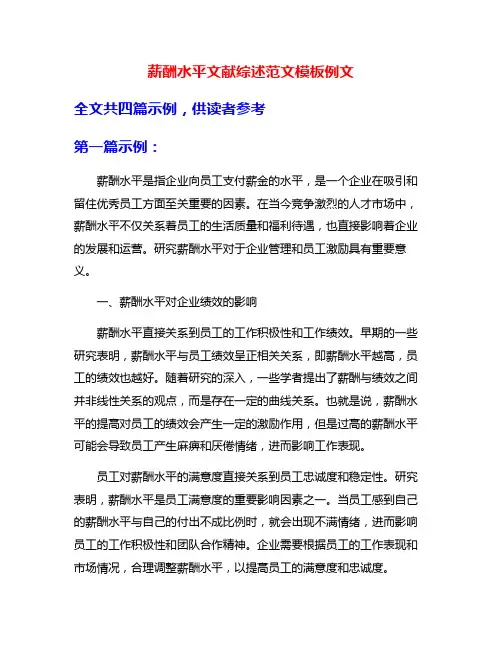 薪酬水平文献综述范文模板例文

全文共四篇示例，供读者参考

第一篇示例：

薪酬水平是指企业向员工支付薪金的水平，是一个企业在吸引和留住优秀员工方面至关重要的因素。在当今竞争激烈的人才市场中，薪酬水平不仅关系着员工的生活质量和福利待遇，也直接影响着企业的发展和运营。研究薪酬水平对于企业管理和员工激励具有重要意义。

一、薪酬水平对企业绩效的影响

薪酬水平直接关系到员工的工作积极性和工作绩效。早期的一些研究表明，薪酬水平与员工绩效呈正相关关系，即薪酬水平越高，员工的绩效也越好。随着研究的深入，一些学者提出了薪酬与绩效之间并非线性关系的观点，而是存在一定的曲线关系。也就是说，薪酬水平的提高对员工的绩效会产生一定的激励作用，但是过高的薪酬水平可能会导致员工产生麻痹和厌倦情绪，进而影响工作表现。

员工对薪酬水平的满意度直接关系到员工忠诚度和稳定性。研究表明，薪酬水平是员工满意度的重要影响因素之一。当员工感到自己的薪酬水平与自己的付出不成比例时，就会出现不满情绪，进而影响员工的工作积极性和团队合作精神。企业需要根据员工的工作表现和市场情况，合理调整薪酬水平，以提高员工的满意度和忠诚度。